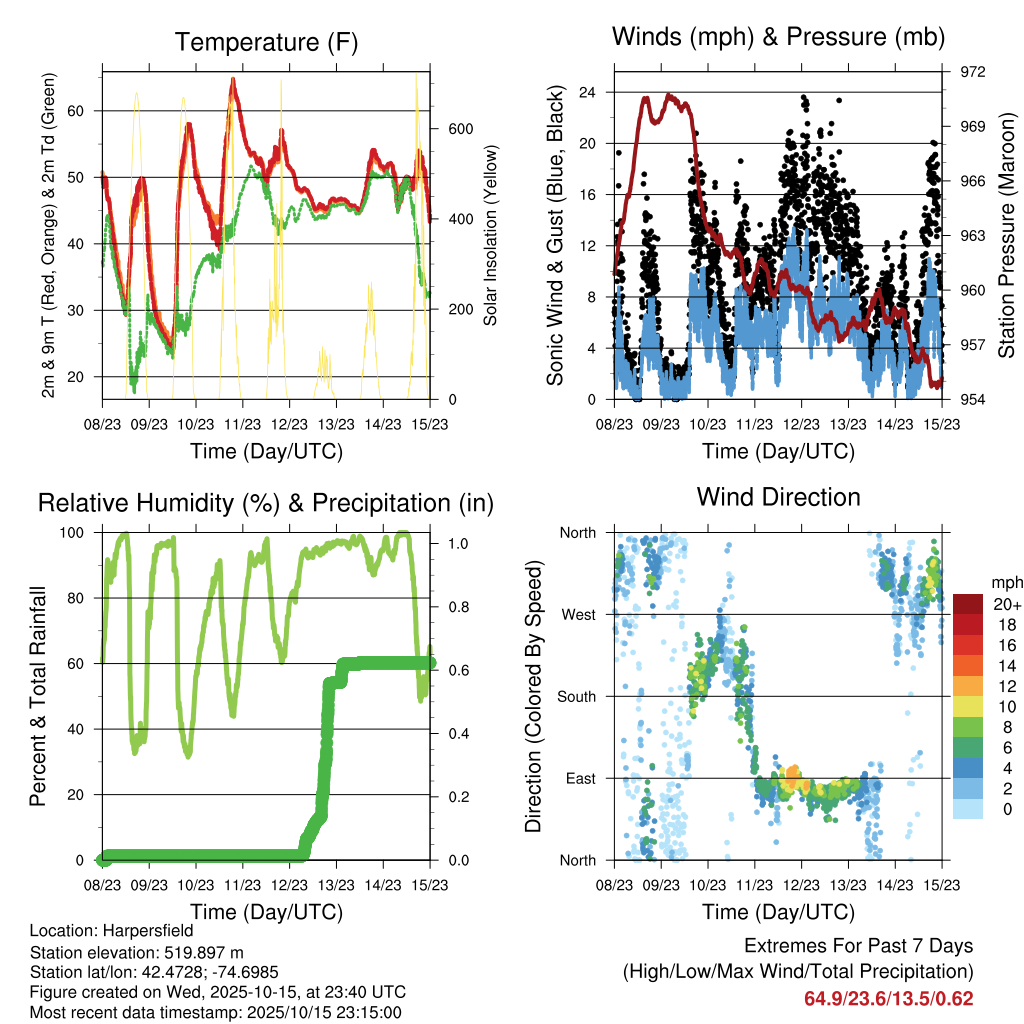 Temperature (F)

2m & 9m T (Red, Orange) & 2m Td (Green)

60
50
40
30
20

Solar Insolation (Yellow)

600
400
200
0

08/23 09/23 10/23 11/23 12/23 13/23 14/23 15/23

Time (Day/UTC)

Winds (mph) & Pressure (mb)

Sonic Wind & Gust (Blue, Black)

24
20
16
12
8
4
0

Station Pressure (Maroon)

972
969
966
963
960
957
954

08/23 09/23 10/23 11/23 12/23 13/23 14/23 15/23

Time (Day/UTC)

Relative Humidity (%) & Precipitation (in)

Percent & Total Rainfall

100
80
60
40
20
0

1.0
0.8
0.6
0.4
0.2
0.0

08/23 09/23 10/23 11/23 12/23 13/23 14/23 15/23

Time (Day/UTC)

Wind Direction

Direction (Colored By Speed)

North
West
South
East
North

mph
20+
18
16
14
12
10
8
6
4
2
0

08/23 09/23 10/23 11/23 12/23 13/23 14/23 15/23

Time (Day/UTC)

Location: Harpersfield
Station elevation: 519.897 m
Station lat/lon: 42.4728; -74.6985
Figure created on Wed, 2025-10-15, at 23:40 UTC
Most recent data timestamp: 2025/10/15 23:15:00

Extremes For Past 7 Days
(High/Low/Max Wind/Total Precipitation)
64.9/23.6/13.5/0.62